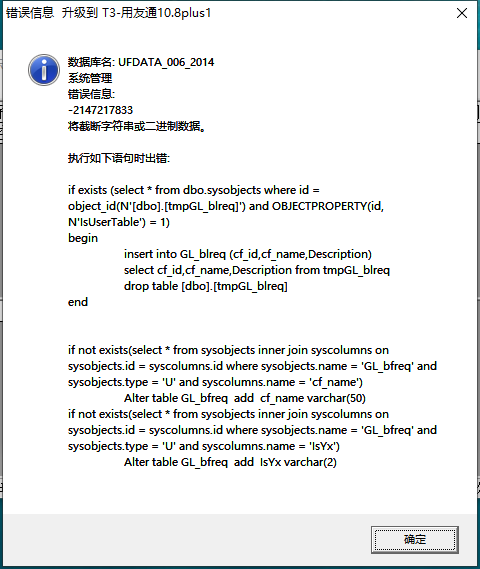 错误信息 升级到 T3-用友通10.8plus1

数据库名: UFDATA_006_2014
系统管理
错误信息:
-2147217833
将截断字符串或二进制数据。

执行如下语句时出错:

if exists (select * from dbo.sysobjects where id = object_id(N'[dbo].[tmpGL_blreq]') and OBJECTPROPERTY(id, N'IsUserTable') = 1)
begin
insert into GL_blreq (cf_id,cf_name,Description)
select cf_id,cf_name,Description from tmpGL_blreq
drop table [dbo].[tmpGL_blreq]
end

if not exists(select * from sysobjects inner join syscolumns on sysobjects.id = syscolumns.id where sysobjects.name = 'GL_bfreq' and sysobjects.type = 'U' and syscolumns.name = 'cf_name')
Alter table GL_bfreq add cf_name varchar(50)
if not exists(select * from sysobjects inner join syscolumns on sysobjects.id = syscolumns.id where sysobjects.name = 'GL_bfreq' and sysobjects.type = 'U' and syscolumns.name = 'IsYx')
Alter table GL_bfreq add IsYx varchar(2)

确定